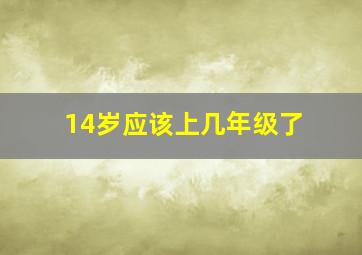 14岁应该上几年级了